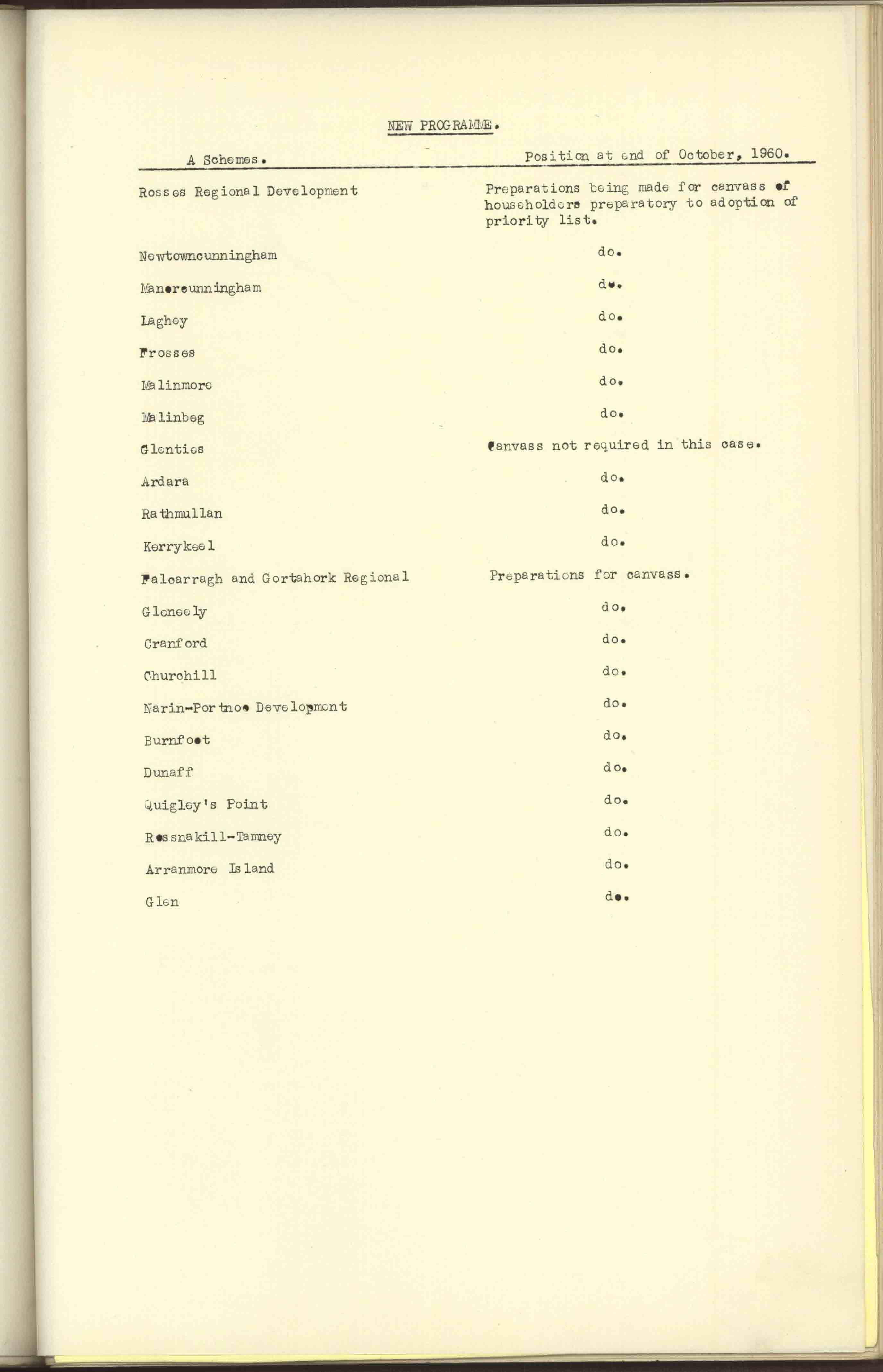 NEW PROGRAMME.

| A Schemes. | Position at end of October, 1960. |
|---|---|
| Rosses Regional Development | Preparations being made for canvass of householders preparatory to adoption of priority list. |
| Newtowncunningham | do. |
| Manorcunningham | do. |
| Laghey | do. |
| Frosses | do. |
| Malinmore | do. |
| Malinbeg | do. |
| Glenties | Canvass not required in this case. |
| Ardara | do. |
| Rathmullan | do. |
| Kerrykeel | do. |
| Falcarragh and Gortahork Regional | Preparations for canvass. |
| Gleneely | do. |
| Cranford | do. |
| Churchill | do. |
| Narin-Portnoo Development | do. |
| Burnfoot | do. |
| Dunaff | do. |
| Quigley's Point | do. |
| Rossnakill-Tamney | do. |
| Arranmore Island | do. |
| Glen | do. |